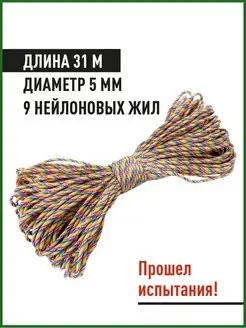 ДЛИНА 31 М
ДИАМЕТР 5 ММ
9 НЕЙЛОНОВЫХ ЖИЛ

Прошел испытания!